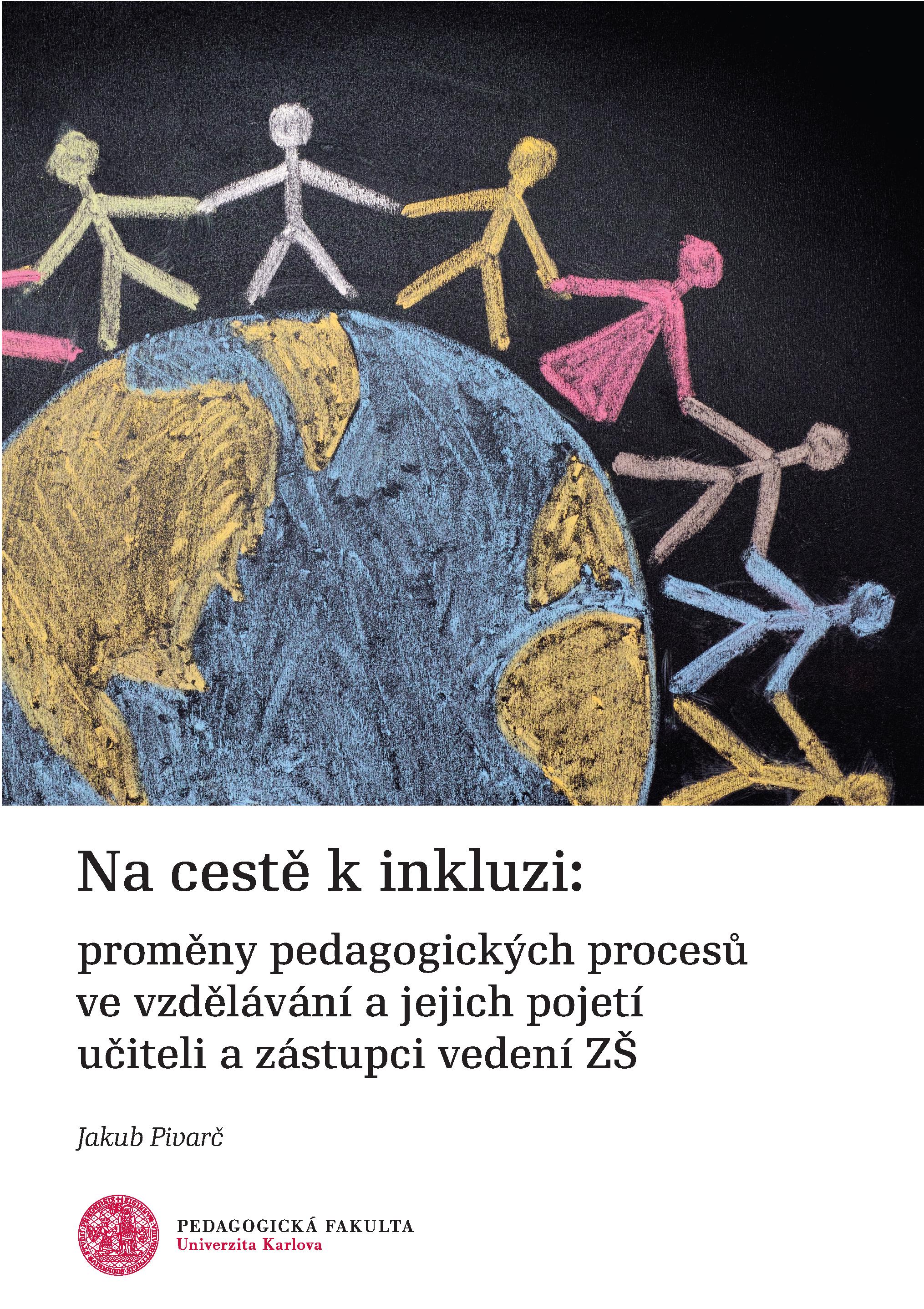 Na cestě k inkluzi:

proměny pedagogických procesů ve vzdělávání a jejich pojetí učiteli a zástupci vedení ZŠ

Jakub Pivarč

PEDAGOGICKÁ FAKULTA
Univerzita Karlova